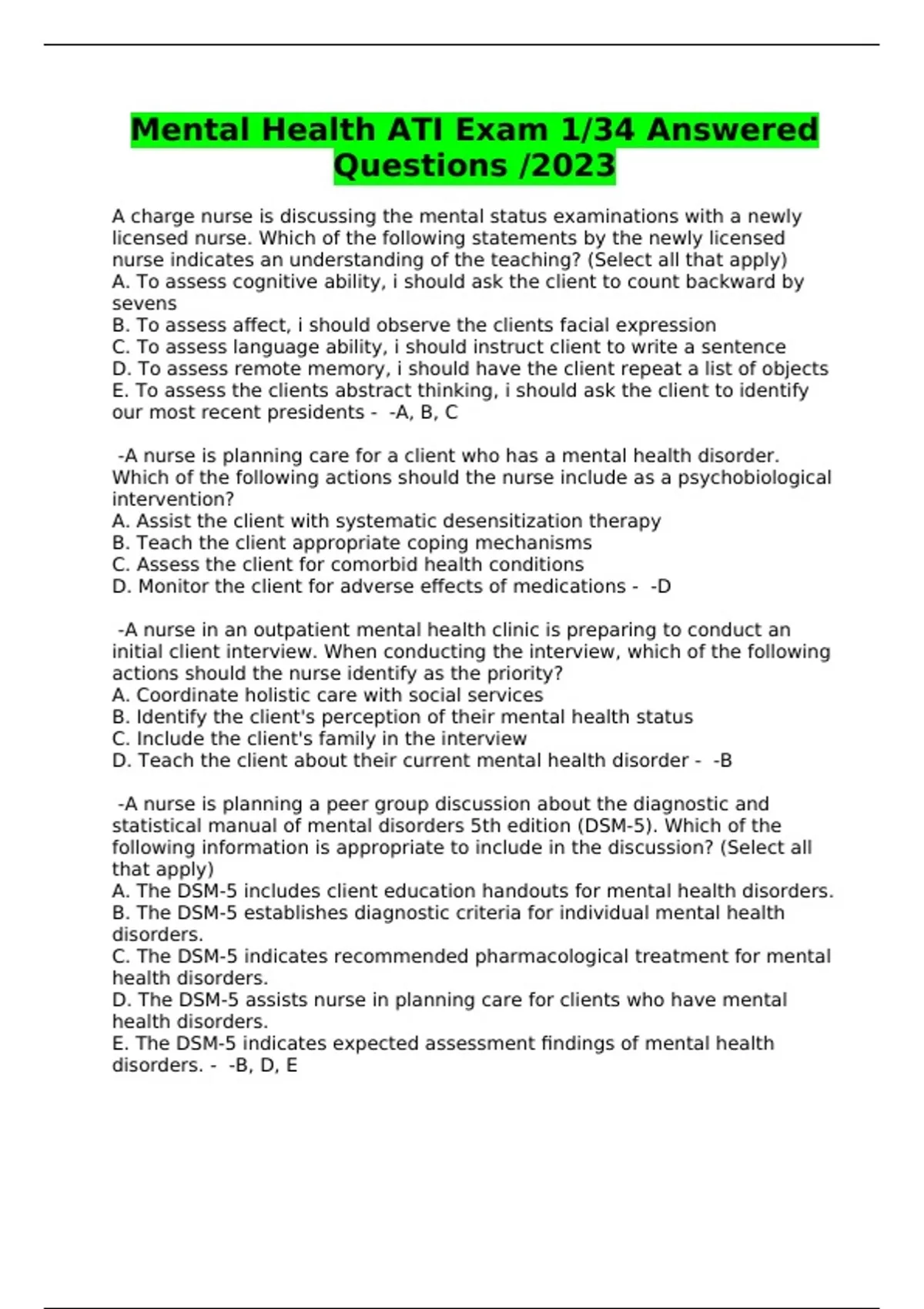 Mental Health ATI Exam 1/34 Answered Questions /2023

A charge nurse is discussing the mental status examinations with a newly licensed nurse. Which of the following statements by the newly licensed nurse indicates an understanding of the teaching? (Select all that apply)
A. To assess cognitive ability, i should ask the client to count backward by sevens
B. To assess affect, i should observe the clients facial expression
C. To assess language ability, i should instruct client to write a sentence
D. To assess remote memory, i should have the client repeat a list of objects
E. To assess the clients abstract thinking, i should ask the client to identify our most recent presidents - -A, B, C

-A nurse is planning care for a client who has a mental health disorder. Which of the following actions should the nurse include as a psychobiological intervention?
A. Assist the client with systematic desensitization therapy
B. Teach the client appropriate coping mechanisms
C. Assess the client for comorbid health conditions
D. Monitor the client for adverse effects of medications - -D

-A nurse in an outpatient mental health clinic is preparing to conduct an initial client interview. When conducting the interview, which of the following actions should the nurse identify as the priority?
A. Coordinate holistic care with social services
B. Identify the client's perception of their mental health status
C. Include the client's family in the interview
D. Teach the client about their current mental health disorder - -B

-A nurse is planning a peer group discussion about the diagnostic and statistical manual of mental disorders 5th edition (DSM-5). Which of the following information is appropriate to include in the discussion? (Select all that apply)
A. The DSM-5 includes client education handouts for mental health disorders.
B. The DSM-5 establishes diagnostic criteria for individual mental health disorders.
C. The DSM-5 indicates recommended pharmacological treatment for mental health disorders.
D. The DSM-5 assists nurse in planning care for clients who have mental health disorders.
E. The DSM-5 indicates expected assessment findings of mental health disorders. - -B, D, E